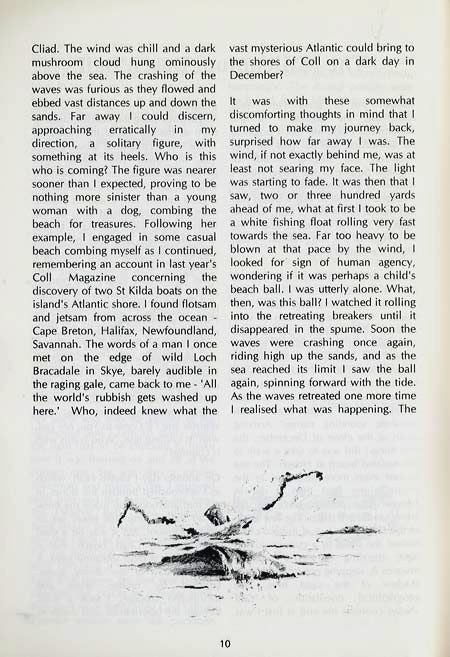 Cliad. The wind was chill and a dark mushroom cloud hung ominously above the sea. The crashing of the waves was furious as they flowed and ebbed vast distances up and down the sands. Far away I could discern, approaching erratically in my direction, a solitary figure, with something at its heels. Who is this who is coming? The figure was nearer sooner than I expected, proving to be nothing more sinister than a young woman with a dog, combing the beach for treasures. Following her example, I engaged in some casual beach combing myself as I continued, remembering an account in last year's Coll Magazine concerning the discovery of two St Kilda boats on the island's Atlantic shore. I found flotsam and jetsam from across the ocean - Cape Breton, Halifax, Newfoundland, Savannah. The words of a man I once met on the edge of wild Loch Bracadale in Skye, barely audible in the raging gale, came back to me - 'All the world's rubbish gets washed up here.' Who, indeed knew what the vast mysterious Atlantic could bring to the shores of Coll on a dark day in December?

It was with these somewhat discomforting thoughts in mind that I turned to make my journey back, surprised how far away I was. The wind, if not exactly behind me, was at least not searing my face. The light was starting to fade. It was then that I saw, two or three hundred yards ahead of me, what at first I took to be a white fishing float rolling very fast towards the sea. Far too heavy to be blown at that pace by the wind, I looked for sign of human agency, wondering if it was perhaps a child's beach ball. I was utterly alone. What, then, was this ball? I watched it rolling into the retreating breakers until it disappeared in the spume. Soon the waves were crashing once again, riding high up the sands, and as the sea reached its limit I saw the ball again, spinning forward with the tide. As the waves retreated one more time I realised what was happening. The

10